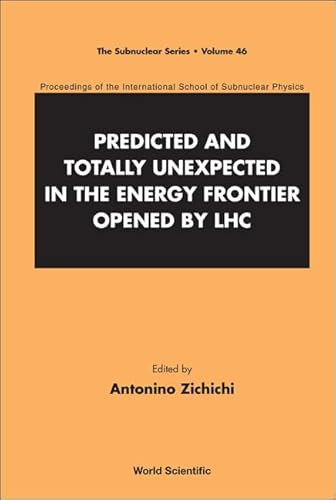 The Subnuclear Series • Volume 46

Proceedings of the International School of Subnuclear Physics

PREDICTED AND TOTALLY UNEXPECTED IN THE ENERGY FRONTIER OPENED BY LHC

Edited by
Antonino Zichichi

World Scientific